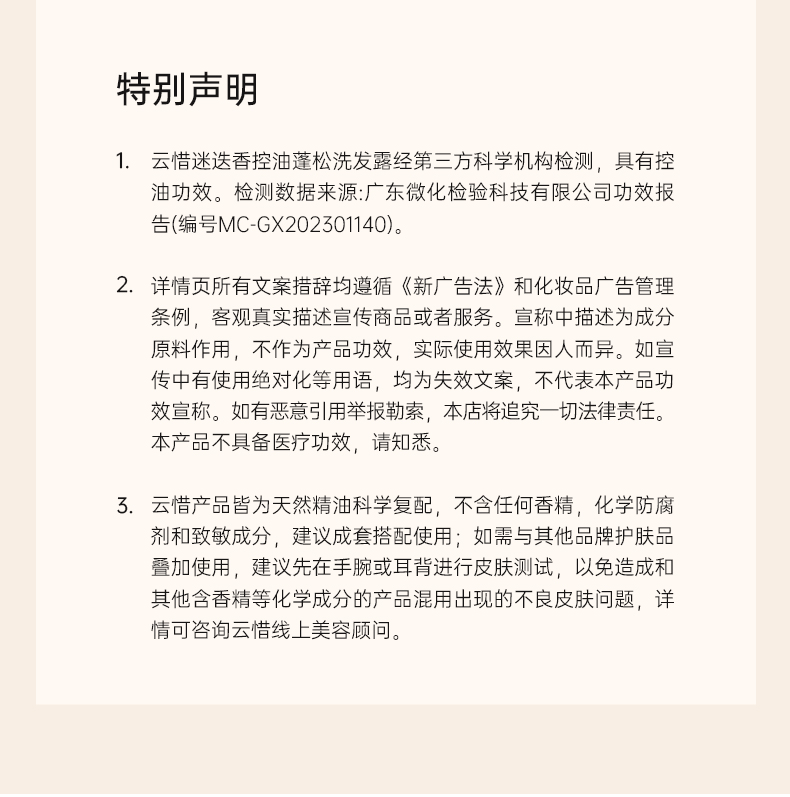 特别声明

1. 云惜迷迭香控油蓬松洗发露经第三方科学机构检测，具有控油功效。检测数据来源:广东微化检验科技有限公司功效报告(编号MC-GX202301140)。

2. 详情页所有文案措辞均遵循《新广告法》和化妆品广告管理条例，客观真实描述宣传商品或者服务。宣称中描述为成分原料作用，不作为产品功效，实际使用效果因人而异。如宣传中有使用绝对化等用语，均为失效文案，不代表本产品功效宣称。如有恶意引用举报勒索，本店将追究一切法律责任。本产品不具备医疗功效，请知悉。

3. 云惜产品皆为天然精油科学复配，不含任何香精，化学防腐剂和致敏成分，建议成套搭配使用；如需与其他品牌护肤品叠加使用，建议先在手腕或耳背进行皮肤测试，以免造成和其他含香精等化学成分的产品混用出现的不良皮肤问题，详情可咨询云惜线上美容顾问。